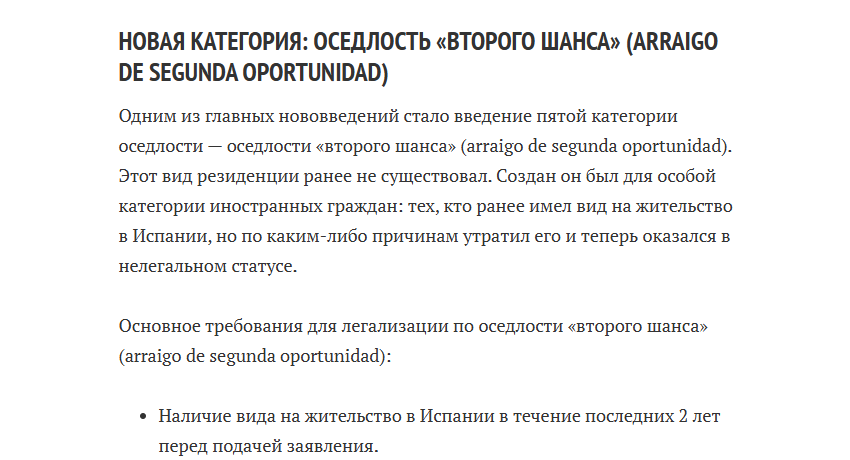 НОВАЯ КАТЕГОРИЯ: ОСЕДЛОСТЬ «ВТОРОГО ШАНСА» (ARRAIGO DE SEGUNDA OPORTUNIDAD)

Одним из главных нововведений стало введение пятой категории оседлости — оседлости «второго шанса» (arraigo de segunda oportunidad). Этот вид резиденции ранее не существовал. Создан он был для особой категории иностранных граждан: тех, кто ранее имел вид на жительство в Испании, но по каким-либо причинам утратил его и теперь оказался в нелегальном статусе.

Основное требования для легализации по оседлости «второго шанса» (arraigo de segunda oportunidad):

• Наличие вида на жительство в Испании в течение последних 2 лет перед подачей заявления.